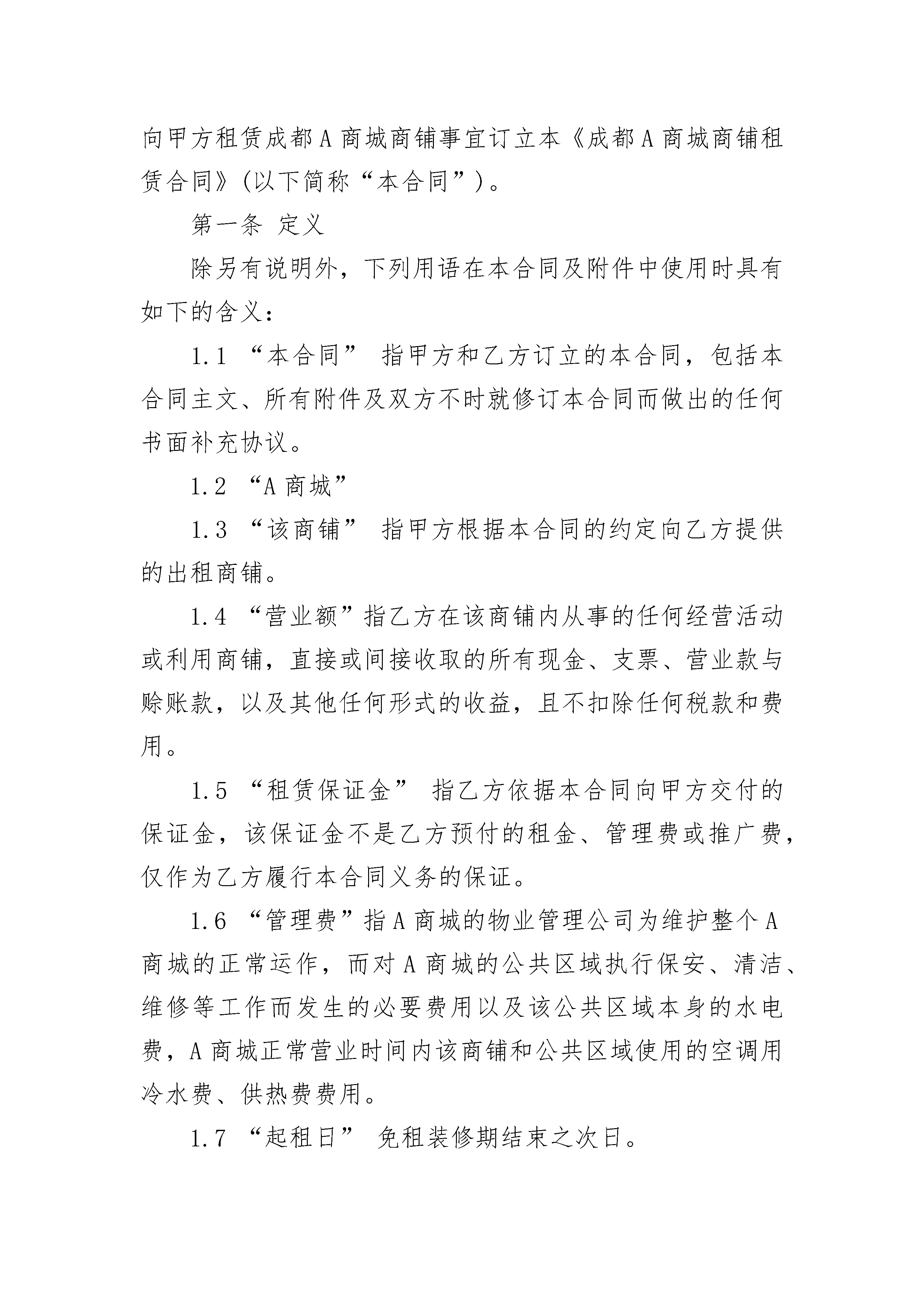 向甲方租赁成都A商城商铺事宜订立本《成都A商城商铺租赁合同》(以下简称“本合同”)。

第一条 定义

除另有说明外，下列用语在本合同及附件中使用时具有如下的含义：

1.1 “本合同” 指甲方和乙方订立的本合同，包括本合同主文、所有附件及双方不时就修订本合同而做出的任何书面补充协议。

1.2 “A商城”

1.3 “该商铺” 指甲方根据本合同的约定向乙方提供的出租商铺。

1.4 “营业额”指乙方在该商铺内从事的任何经营活动或利用商铺，直接或间接收取的所有现金、支票、营业款与赊账款，以及其他任何形式的收益，且不扣除任何税款和费用。

1.5 “租赁保证金” 指乙方依据本合同向甲方交付的保证金，该保证金不是乙方预付的租金、管理费或推广费，仅作为乙方履行本合同义务的保证。

1.6 “管理费”指A商城的物业管理公司为维护整个A商城的正常运作，而对A商城的公共区域执行保安、清洁、维修等工作而发生的必要费用以及该公共区域本身的水电费，A商城正常营业时间内该商铺和公共区域使用的空调用冷水费、供热费费用。

1.7 “起租日” 免租装修期结束之次日。